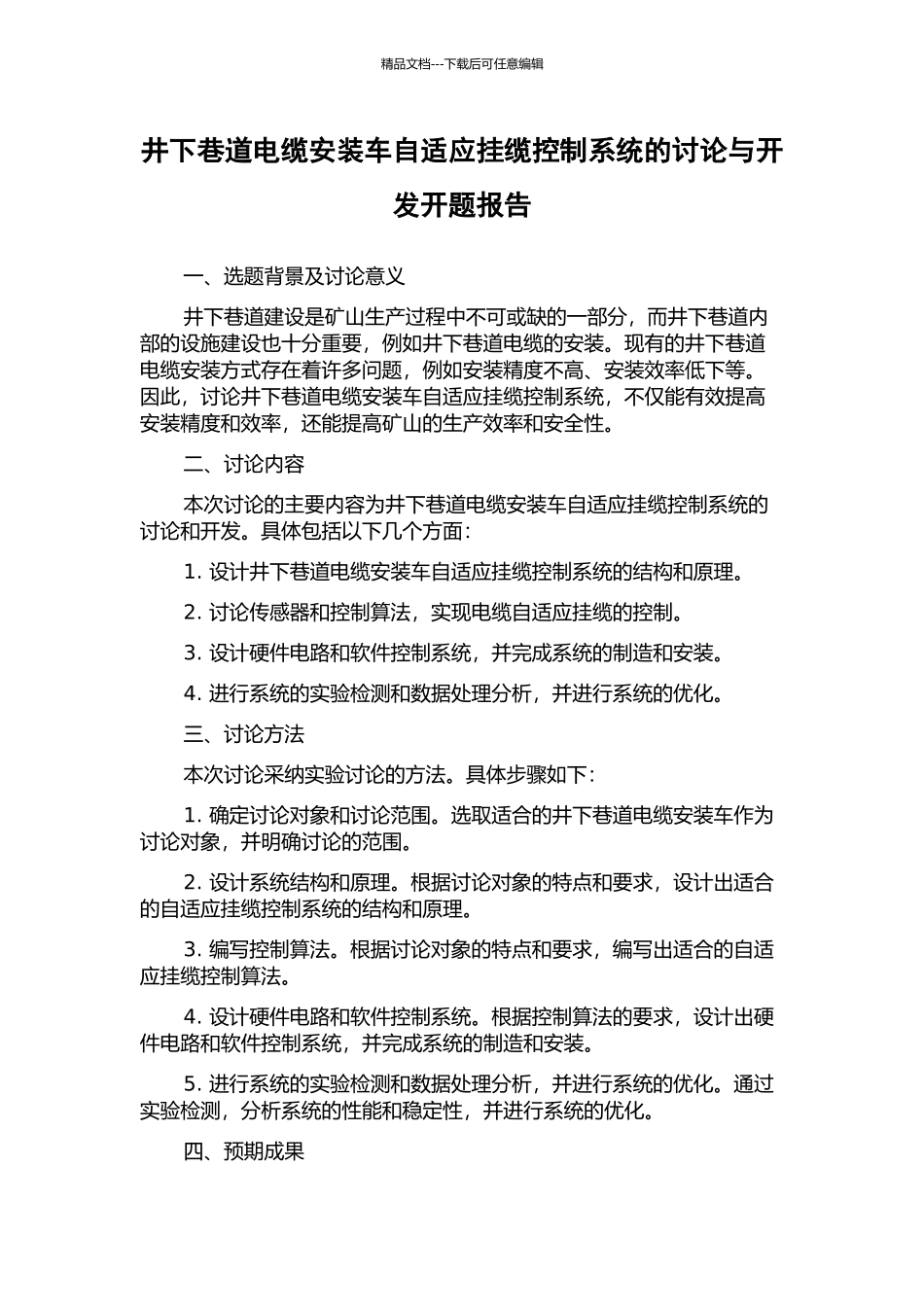 精品文档---下载后可任意编辑

井下巷道电缆安装车自适应挂缆控制系统的讨论与开发开题报告

一、选题背景及讨论意义

井下巷道建设是矿山生产过程中不可或缺的一部分，而井下巷道内部的设施建设也十分重要，例如井下巷道电缆的安装。现有的井下巷道电缆安装方式存在着许多问题，例如安装精度不高、安装效率低下等。因此，讨论井下巷道电缆安装车自适应挂缆控制系统，不仅能有效提高安装精度和效率，还能提高矿山的生产效率和安全性。

二、讨论内容

本次讨论的主要内容为井下巷道电缆安装车自适应挂缆控制系统的讨论和开发。具体包括以下几个方面：

1. 设计井下巷道电缆安装车自适应挂缆控制系统的结构和原理。

2. 讨论传感器和控制算法，实现电缆自适应挂缆的控制。

3. 设计硬件电路和软件控制系统，并完成系统的制造和安装。

4. 进行系统的实验检测和数据处理分析，并进行系统的优化。

三、讨论方法

本次讨论采纳实验讨论的方法。具体步骤如下：

1. 确定讨论对象和讨论范围。选取适合的井下巷道电缆安装车作为讨论对象，并明确讨论的范围。

2. 设计系统结构和原理。根据讨论对象的特点和要求，设计出适合的自适应挂缆控制系统的结构和原理。

3. 编写控制算法。根据讨论对象的特点和要求，编写出适合的自适应挂缆控制算法。

4. 设计硬件电路和软件控制系统。根据控制算法的要求，设计出硬件电路和软件控制系统，并完成系统的制造和安装。

5. 进行系统的实验检测和数据处理分析，并进行系统的优化。通过实验检测，分析系统的性能和稳定性，并进行系统的优化。

四、预期成果